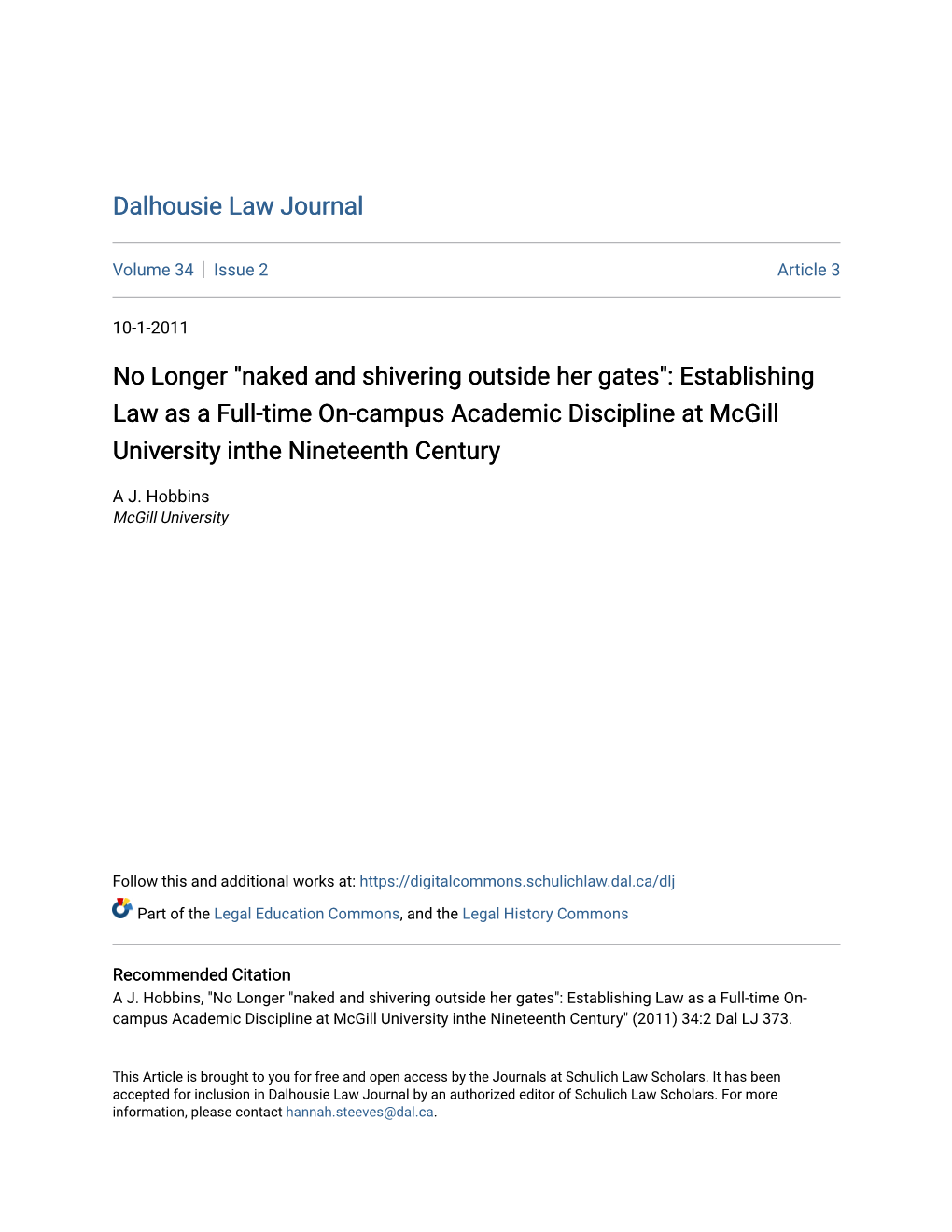 Dalhousie Law Journal

Volume 34 | Issue 2

Article 3

10-1-2011

No Longer "naked and shivering outside her gates": Establishing Law as a Full-time On-campus Academic Discipline at McGill University inthe Nineteenth Century

A J. Hobbins
McGill University

Follow this and additional works at: https://digitalcommons.schulichlaw.dal.ca/dlj

Part of the Legal Education Commons, and the Legal History Commons

Recommended Citation
A J. Hobbins, "No Longer "naked and shivering outside her gates": Establishing Law as a Full-time On-campus Academic Discipline at McGill University inthe Nineteenth Century" (2011) 34:2 Dal LJ 373.

This Article is brought to you for free and open access by the Journals at Schulich Law Scholars. It has been accepted for inclusion in Dalhousie Law Journal by an authorized editor of Schulich Law Scholars. For more information, please contact hannah.steeves@dal.ca.